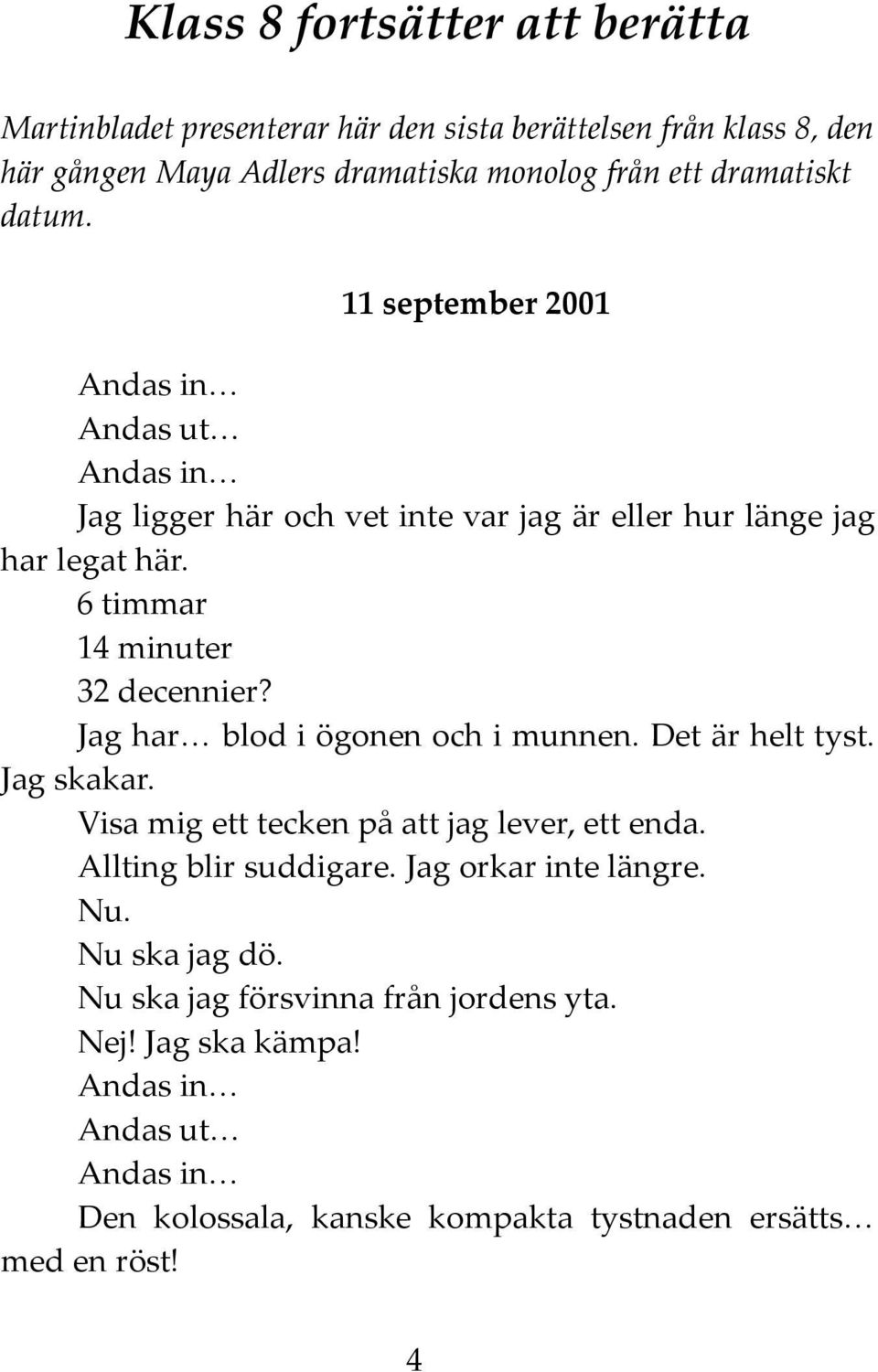 Klass 8 fortsätter att berätta

Martinbladet presenterar här den sista berättelsen från klass 8, den här gången Maya Adlers dramatiska monolog från ett dramatiskt datum.

11 september 2001

Andas in…
Andas ut…
Andas in…
Jag ligger här och vet inte var jag är eller hur länge jag har legat här.
6 timmar
14 minuter
32 decennier?
Jag har… blod i ögonen och i munnen. Det är helt tyst. Jag skakar.
Visa mig ett tecken på att jag lever, ett enda.
Allting blir suddigare. Jag orkar inte längre.
Nu.
Nu ska jag dö.
Nu ska jag försvinna från jordens yta.
Nej! Jag ska kämpa!
Andas in…
Andas ut…
Andas in…
Den kolossala, kanske kompakta tystnaden ersätts… med en röst!

4